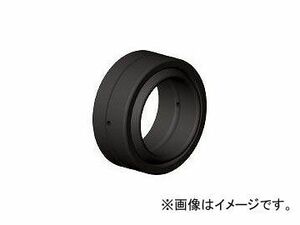 ※画像はイメージです。